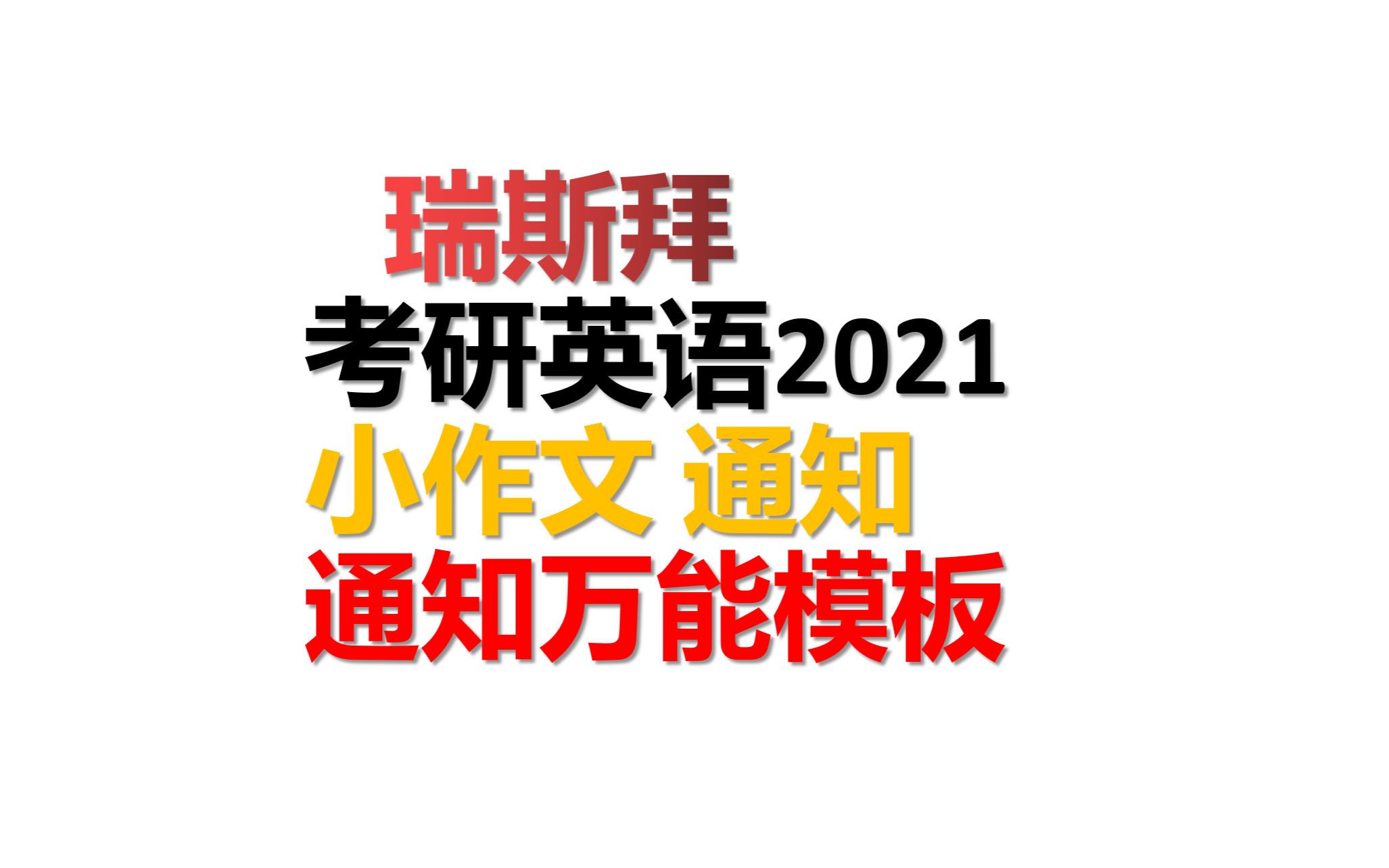 瑞斯拜
考研英语2021
小作文 通知
通知万能模板